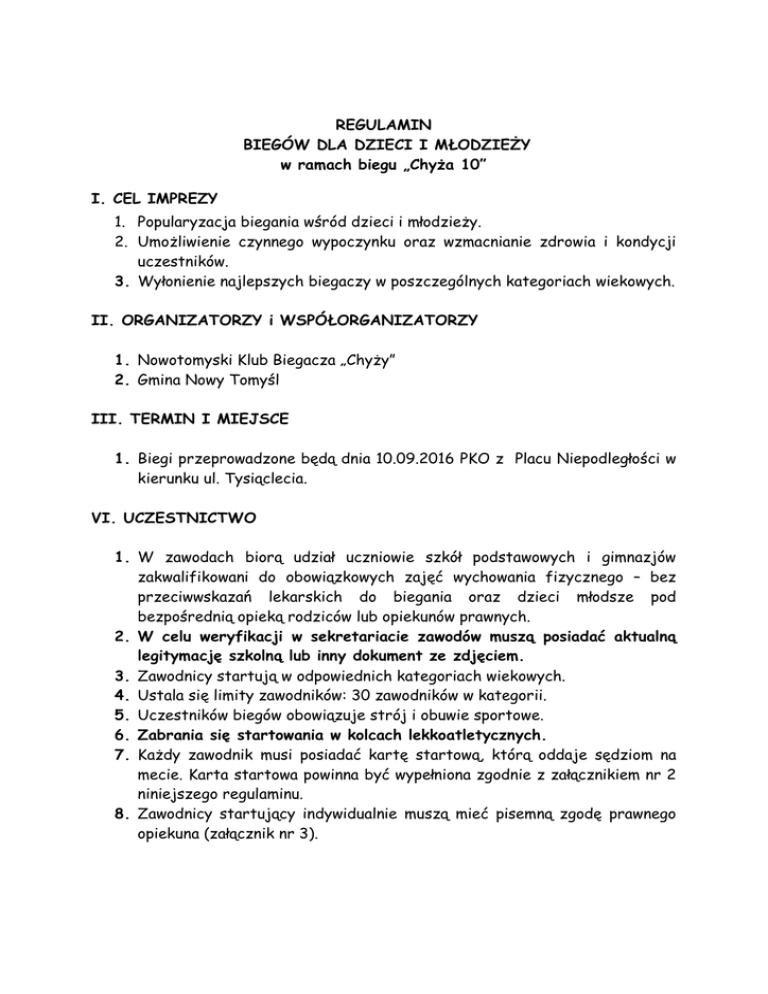 REGULAMIN
BIEGÓW DLA DZIECI I MŁODZIEŻY
w ramach biegu „Chyża 10”

I. CEL IMPREZY

1. Popularyzacja biegania wśród dzieci i młodzieży.
2. Umożliwienie czynnego wypoczynku oraz wzmacnianie zdrowia i kondycji uczestników.
3. Wyłonienie najlepszych biegaczy w poszczególnych kategoriach wiekowych.

II. ORGANIZATORZY i WSPÓŁORGANIZATORZY

1. Nowotomyski Klub Biegacza „Chyży”
2. Gmina Nowy Tomyśl

III. TERMIN I MIEJSCE

1. Biegi przeprowadzone będą dnia 10.09.2016 PKO z Placu Niepodległości w kierunku ul. Tysiąclecia.

VI. UCZESTNICTWO

1. W zawodach biorą udział uczniowie szkół podstawowych i gimnazjów zakwalifikowani do obowiązkowych zajęć wychowania fizycznego – bez przeciwwskazań lekarskich do biegania oraz dzieci młodsze pod bezpośrednią opieką rodziców lub opiekunów prawnych.
2. W celu weryfikacji w sekretariacie zawodów muszą posiadać aktualną legitymację szkolną lub inny dokument ze zdjęciem.
3. Zawodnicy startują w odpowiednich kategoriach wiekowych.
4. Ustala się limity zawodników: 30 zawodników w kategorii.
5. Uczestników biegów obowiązuje strój i obuwie sportowe.
6. Zabrania się startowania w kolcach lekkoatletycznych.
7. Każdy zawodnik musi posiadać kartę startową, którą oddaje sędziom na mecie. Karta startowa powinna być wypełniona zgodnie z załącznikiem nr 2 niniejszego regulaminu.
8. Zawodnicy startujący indywidualnie muszą mieć pisemną zgodę prawnego opiekuna (załącznik nr 3).